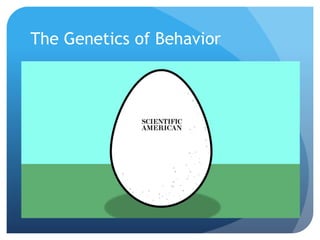 The Genetics of Behavior

SCIENTIFIC
AMERICAN